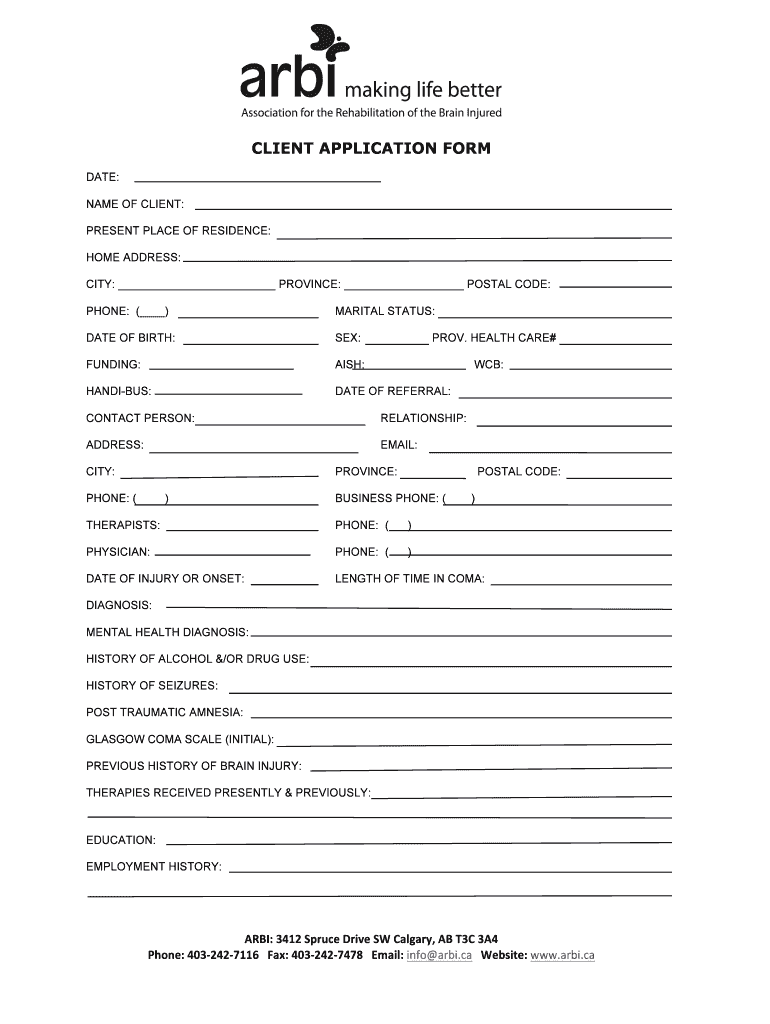 arbi making life better
Association for the Rehabilitation of the Brain Injured

CLIENT APPLICATION FORM

DATE:

NAME OF CLIENT:

PRESENT PLACE OF RESIDENCE:

HOME ADDRESS:

CITY: PROVINCE: POSTAL CODE:

PHONE: ( ) MARITAL STATUS:

DATE OF BIRTH: SEX: PROV. HEALTH CARE#

FUNDING: AISH: WCB:

HANDI-BUS: DATE OF REFERRAL:

CONTACT PERSON: RELATIONSHIP:

ADDRESS: EMAIL:

CITY: PROVINCE: POSTAL CODE:

PHONE: ( ) BUSINESS PHONE: ( )

THERAPISTS: PHONE: ( )

PHYSICIAN: PHONE: ( )

DATE OF INJURY OR ONSET: LENGTH OF TIME IN COMA:

DIAGNOSIS:

MENTAL HEALTH DIAGNOSIS:

HISTORY OF ALCOHOL &/OR DRUG USE:

HISTORY OF SEIZURES:

POST TRAUMATIC AMNESIA:

GLASGOW COMA SCALE (INITIAL):

PREVIOUS HISTORY OF BRAIN INJURY:

THERAPIES RECEIVED PRESENTLY & PREVIOUSLY:

EDUCATION:

EMPLOYMENT HISTORY:

ARBI: 3412 Spruce Drive SW Calgary, AB T3C 3A4
Phone: 403-242-7116 Fax: 403-242-7478 Email: info@arbi.ca Website: www.arbi.ca